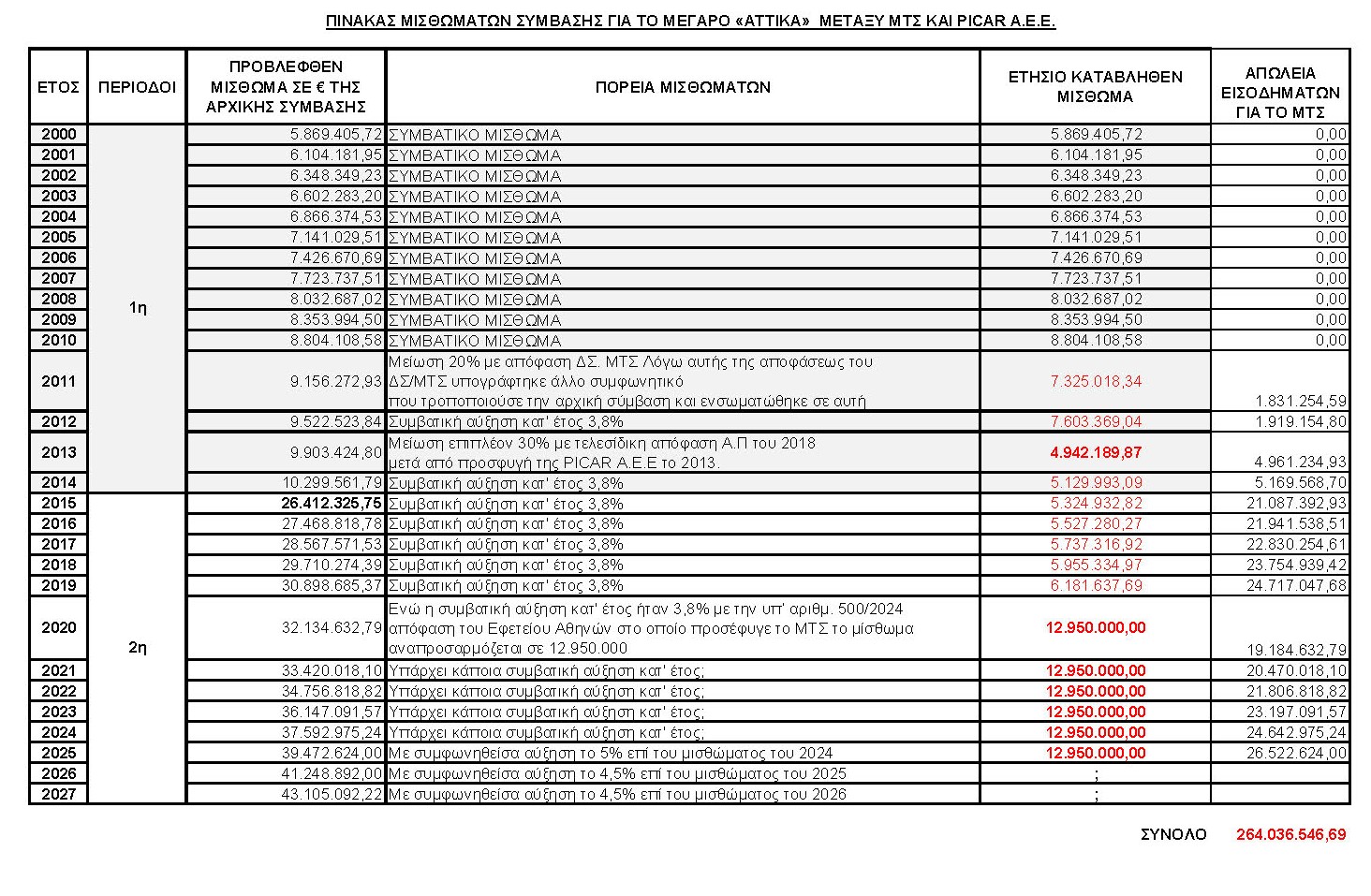 ΠΙΝΑΚΑΣ ΜΙΣΘΩΜΑΤΩΝ ΣΥΜΒΑΣΗΣ ΓΙΑ ΤΟ ΜΕΓΑΡΟ «ΑΤΤΙΚΑ» ΜΕΤΑΞΥ ΜΤΣ ΚΑΙ PICAR A.E.E.

| ΕΤΟΣ | ΠΕΡΙΟΔΟΙ | ΠΡΟΒΛΕΦΘΕΝ ΜΙΣΘΩΜΑ ΣΕ € ΤΗΣ ΑΡΧΙΚΗΣ ΣΥΜΒΑΣΗΣ | ΠΟΡΕΙΑ ΜΙΣΘΩΜΑΤΩΝ | ΕΤΗΣΙΟ ΚΑΤΑΒΛΗΘΕΝ ΜΙΣΘΩΜΑ | ΑΠΩΛΕΙΑ ΕΙΣΟΔΗΜΑΤΩΝ ΓΙΑ ΤΟ ΜΤΣ |
|---|---|---|---|---|---|
| 2000 | 1η | 5.869.405,72 | ΣΥΜΒΑΤΙΚΟ ΜΙΣΘΩΜΑ | 5.869.405,72 | 0,00 |
| 2001 | | 6.104.181,95 | ΣΥΜΒΑΤΙΚΟ ΜΙΣΘΩΜΑ | 6.104.181,95 | 0,00 |
| 2002 | | 6.348.349,23 | ΣΥΜΒΑΤΙΚΟ ΜΙΣΘΩΜΑ | 6.348.349,23 | 0,00 |
| 2003 | | 6.602.283,20 | ΣΥΜΒΑΤΙΚΟ ΜΙΣΘΩΜΑ | 6.602.283,20 | 0,00 |
| 2004 | | 6.866.374,53 | ΣΥΜΒΑΤΙΚΟ ΜΙΣΘΩΜΑ | 6.866.374,53 | 0,00 |
| 2005 | | 7.141.029,51 | ΣΥΜΒΑΤΙΚΟ ΜΙΣΘΩΜΑ | 7.141.029,51 | 0,00 |
| 2006 | | 7.426.670,69 | ΣΥΜΒΑΤΙΚΟ ΜΙΣΘΩΜΑ | 7.426.670,69 | 0,00 |
| 2007 | | 7.723.737,51 | ΣΥΜΒΑΤΙΚΟ ΜΙΣΘΩΜΑ | 7.723.737,51 | 0,00 |
| 2008 | | 8.032.687,02 | ΣΥΜΒΑΤΙΚΟ ΜΙΣΘΩΜΑ | 8.032.687,02 | 0,00 |
| 2009 | | 8.353.994,50 | ΣΥΜΒΑΤΙΚΟ ΜΙΣΘΩΜΑ | 8.353.994,50 | 0,00 |
| 2010 | | 8.804.108,58 | ΣΥΜΒΑΤΙΚΟ ΜΙΣΘΩΜΑ | 8.804.108,58 | 0,00 |
| 2011 | | 9.156.272,93 | Μείωση 20% με απόφαση ΔΣ. ΜΤΣ Λόγω αυτής της αποφάσεως του ΔΣ/ΜΤΣ υπογράφτηκε άλλο συμφωνητικό που τροποποιούσε την αρχική σύμβαση και ενσωματώθηκε σε αυτή | 7.325.018,34 | 1.831.254,59 |
| 2012 | | 9.522.523,84 | Συμβατική αύξηση κατ' έτος 3,8% | 7.603.369,04 | 1.919.154,80 |
| 2013 | | 9.903.424,80 | Μείωση επιπλέον 30% με τελεσίδικη απόφαση Α.Π του 2018 μετά από προσφυγή της PICAR A.E.E το 2013. | 4.942.189,87 | 4.961.234,93 |
| 2014 | | 10.299.561,79 | Συμβατική αύξηση κατ' έτος 3,8% | 5.129.993,09 | 5.169.568,70 |
| 2015 | 2η | 26.412.325,75 | Συμβατική αύξηση κατ' έτος 3,8% | 5.324.932,82 | 21.087.392,93 |
| 2016 | | 27.468.818,78 | Συμβατική αύξηση κατ' έτος 3,8% | 5.527.280,27 | 21.941.538,51 |
| 2017 | | 28.567.571,53 | Συμβατική αύξηση κατ' έτος 3,8% | 5.737.316,92 | 22.830.254,61 |
| 2018 | | 29.710.274,39 | Συμβατική αύξηση κατ' έτος 3,8% | 5.955.334,97 | 23.754.939,42 |
| 2019 | | 30.898.685,37 | Συμβατική αύξηση κατ' έτος 3,8% | 6.181.637,69 | 24.717.047,68 |
| 2020 | | 32.134.632,79 | Ενώ η συμβατική αύξηση κατ' έτος ήταν 3,8% με την υπ' αριθμ. 500/2024 απόφαση του Εφετείου Αθηνών στο οποίο προσέφυγε το ΜΤΣ το μίσθωμα αναπροσαρμόζεται σε 12.950.000 | 12.950.000,00 | 19.184.632,79 |
| 2021 | | 33.420.018,10 | Υπάρχει κάποια συμβατική αύξηση κατ' έτος; | 12.950.000,00 | 20.470.018,10 |
| 2022 | | 34.756.818,82 | Υπάρχει κάποια συμβατική αύξηση κατ' έτος; | 12.950.000,00 | 21.806.818,82 |
| 2023 | | 36.147.091,57 | Υπάρχει κάποια συμβατική αύξηση κατ' έτος; | 12.950.000,00 | 23.197.091,57 |
| 2024 | | 37.592.975,24 | Υπάρχει κάποια συμβατική αύξηση κατ' έτος; | 12.950.000,00 | 24.642.975,24 |
| 2025 | | 39.472.624,00 | Με συμφωνηθείσα αύξηση το 5% επί του μισθώματος του 2024 | 12.950.000,00 | 26.522.624,00 |
| 2026 | | 41.248.892,00 | Με συμφωνηθείσα αύξηση το 4,5% επί του μισθώματος του 2025 | ; | |
| 2027 | | 43.105.092,22 | Με συμφωνηθείσα αύξηση το 4,5% επί του μισθώματος του 2026 | ; | |

ΣΥΝΟΛΟ 264.036.546,69